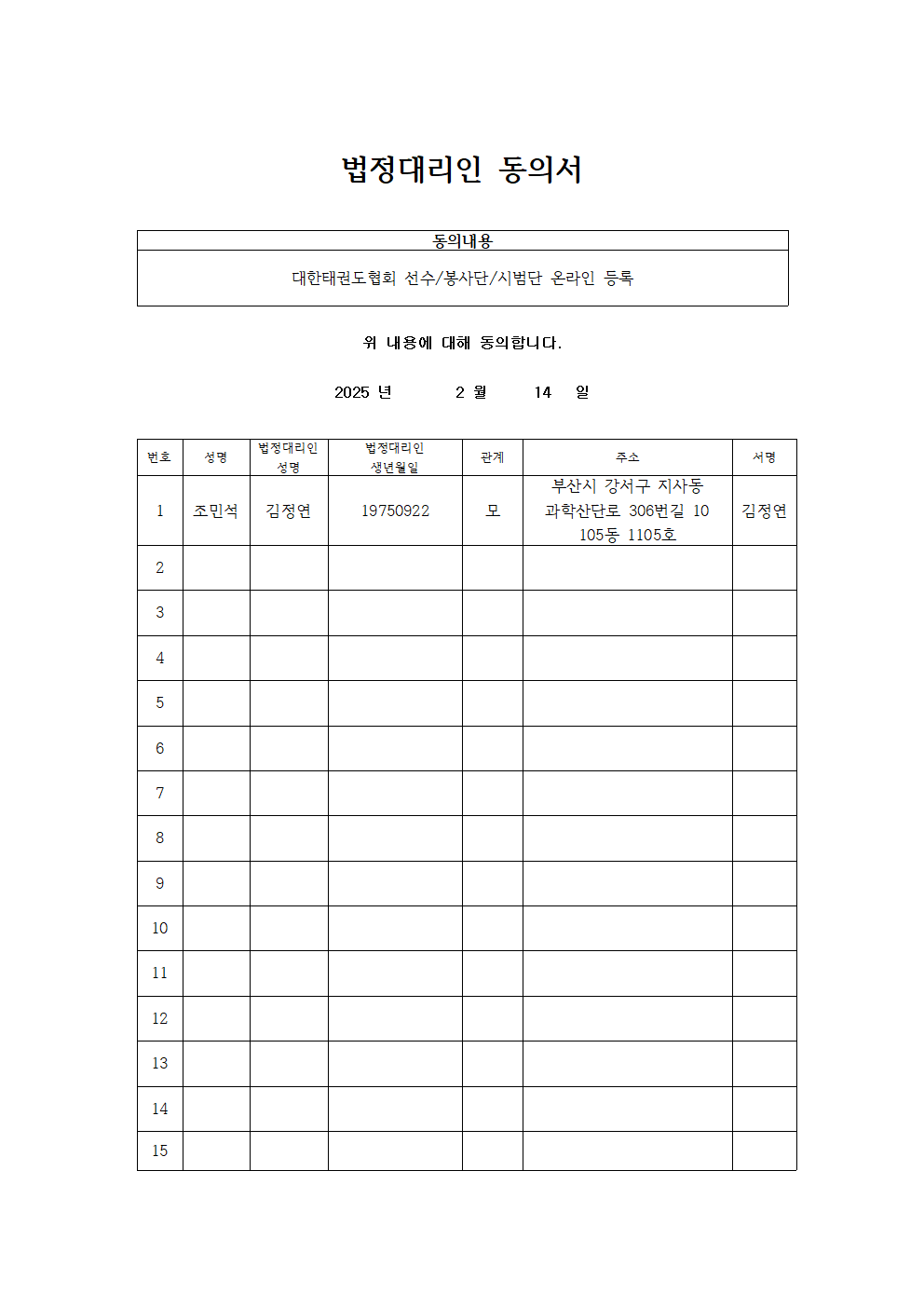 법정대리인 동의서

| 동의내용 |
|---|
| 대한태권도협회 선수/봉사단/시범단 온라인 등록 |

위 내용에 대해 동의합니다.

2025 년 2 월 14 일

| 번호 | 성명 | 법정대리인 성명 | 법정대리인 생년월일 | 관계 | 주소 | 서명 |
|---|---|---|---|---|---|---|
| 1 | 조민석 | 김정연 | 19750922 | 모 | 부산시 강서구 지사동 과학산단로 306번길 10 105동 1105호 | 김정연 |
| 2 | | | | | | |
| 3 | | | | | | |
| 4 | | | | | | |
| 5 | | | | | | |
| 6 | | | | | | |
| 7 | | | | | | |
| 8 | | | | | | |
| 9 | | | | | | |
| 10 | | | | | | |
| 11 | | | | | | |
| 12 | | | | | | |
| 13 | | | | | | |
| 14 | | | | | | |
| 15 | | | | | | |